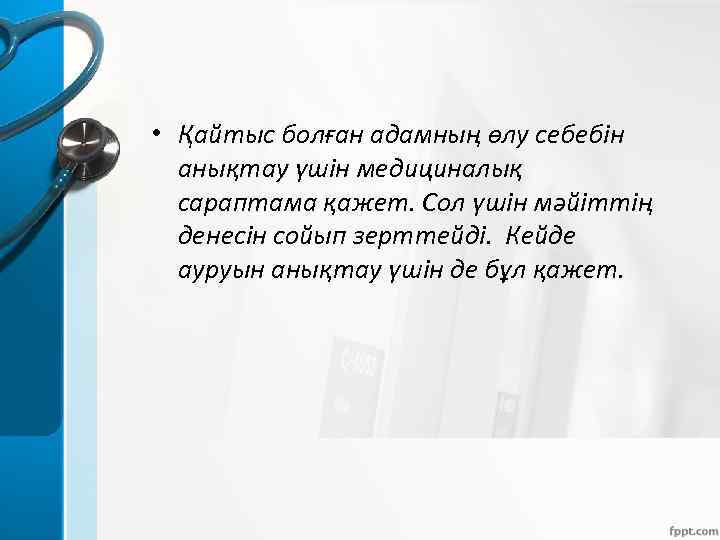 • Қайтыс болған адамның өлу себебін анықтау үшін медициналық сараптама қажет. Сол үшін мәйіттің денесін сойып зерттейді.  Кейде ауруын анықтау үшін де бұл қажет.

fppt.com